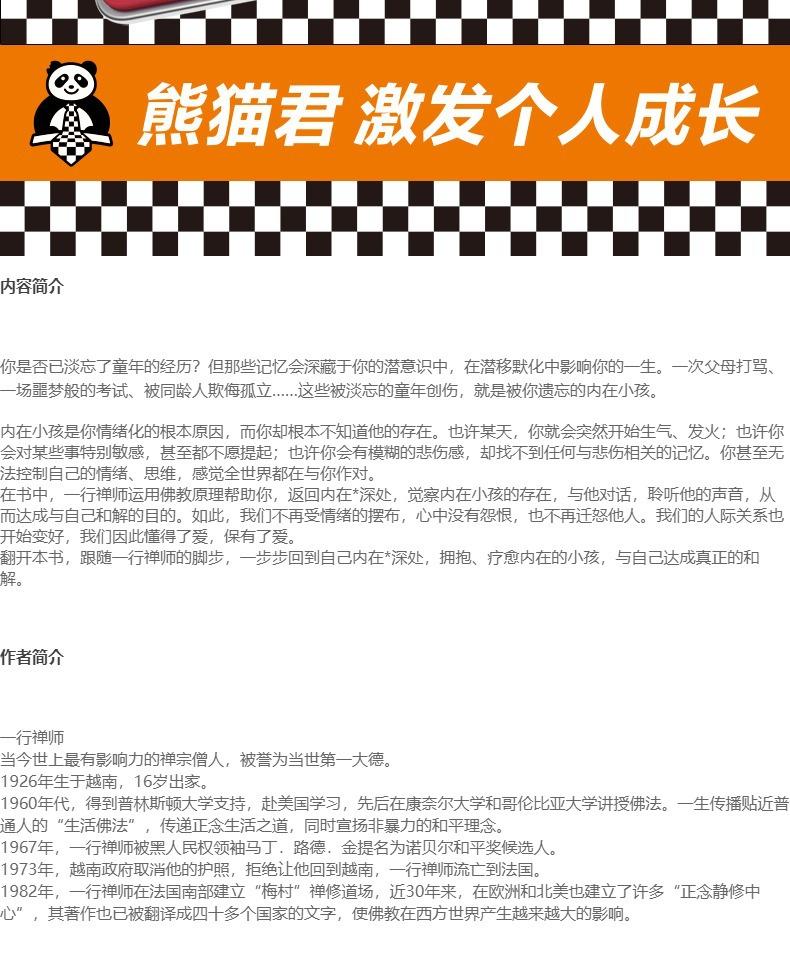 熊猫君 激发个人成长

内容简介

你是否已淡忘了童年的经历？但那些记忆会深藏于你的潜意识中，在潜移默化中影响你的一生。一次父母打骂、一场噩梦般的考试、被同龄人欺侮孤立……这些被淡忘的童年创伤，就是被你遗忘的内在小孩。

内在小孩是你情绪化的根本原因，而你却根本不知道他的存在。也许某天，你就会突然开始生气、发火；也许你会对某些事特别敏感，甚至都不愿提起；也许你会有模糊的悲伤感，却找不到任何与悲伤相关的记忆。你甚至无法控制自己的情绪、思维，感觉全世界都在与你作对。
在书中，一行禅师运用佛教原理帮助你，返回内在*深处，觉察内在小孩的存在，与他对话，聆听他的声音，从而达成与自己和解的目的。如此，我们不再受情绪的摆布，心中没有怨恨，也不再迁怒他人。我们的人际关系也开始变好，我们因此懂得了爱，保有了爱。
翻开本书，跟随一行禅师的脚步，一步步回到自己内在*深处，拥抱、疗愈内在的小孩，与自己达成真正的和解。

作者简介

一行禅师
当今世上最有影响力的禅宗僧人，被誉为当世第一大德。
1926年生于越南，16岁出家。
1960年代，得到普林斯顿大学支持，赴美国学习，先后在康奈尔大学和哥伦比亚大学讲授佛法。一生传播贴近普通人的“生活佛法”，传递正念生活之道，同时宣扬非暴力的和平理念。
1967年，一行禅师被黑人民权领袖马丁．路德．金提名为诺贝尔和平奖候选人。
1973年，越南政府取消他的护照，拒绝让他回到越南，一行禅师流亡到法国。
1982年，一行禅师在法国南部建立“梅村”禅修道场，近30年来，在欧洲和北美也建立了许多“正念静修中心”，其著作也已被翻译成四十多个国家的文字，使佛教在西方世界产生越来越大的影响。